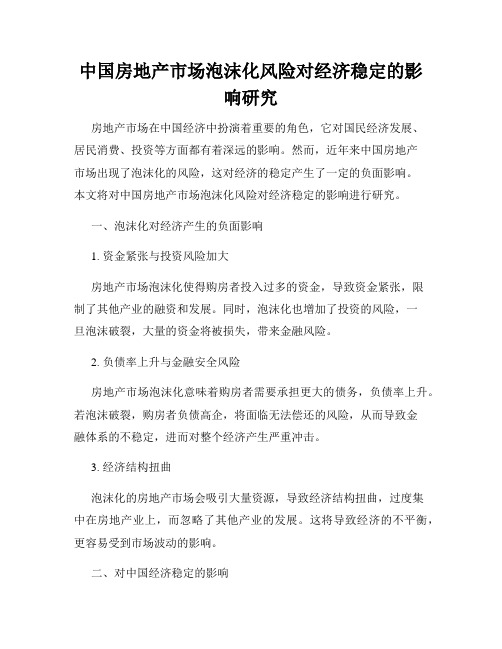 中国房地产市场泡沫化风险对经济稳定的影响研究

房地产市场在中国经济中扮演着重要的角色，它对国民经济发展、居民消费、投资等方面都有着深远的影响。然而，近年来中国房地产市场出现了泡沫化的风险，这对经济的稳定产生了一定的负面影响。本文将对中国房地产市场泡沫化风险对经济稳定的影响进行研究。

一、泡沫化对经济产生的负面影响

1. 资金紧张与投资风险加大

房地产市场泡沫化使得购房者投入过多的资金，导致资金紧张，限制了其他产业的融资和发展。同时，泡沫化也增加了投资的风险，一旦泡沫破裂，大量的资金将被损失，带来金融风险。

2. 负债率上升与金融安全风险

房地产市场泡沫化意味着购房者需要承担更大的债务，负债率上升。若泡沫破裂，购房者负债高企，将面临无法偿还的风险，从而导致金融体系的不稳定，进而对整个经济产生严重冲击。

3. 经济结构扭曲

泡沫化的房地产市场会吸引大量资源，导致经济结构扭曲，过度集中在房地产业上，而忽略了其他产业的发展。这将导致经济的不平衡，更容易受到市场波动的影响。

二、对中国经济稳定的影响